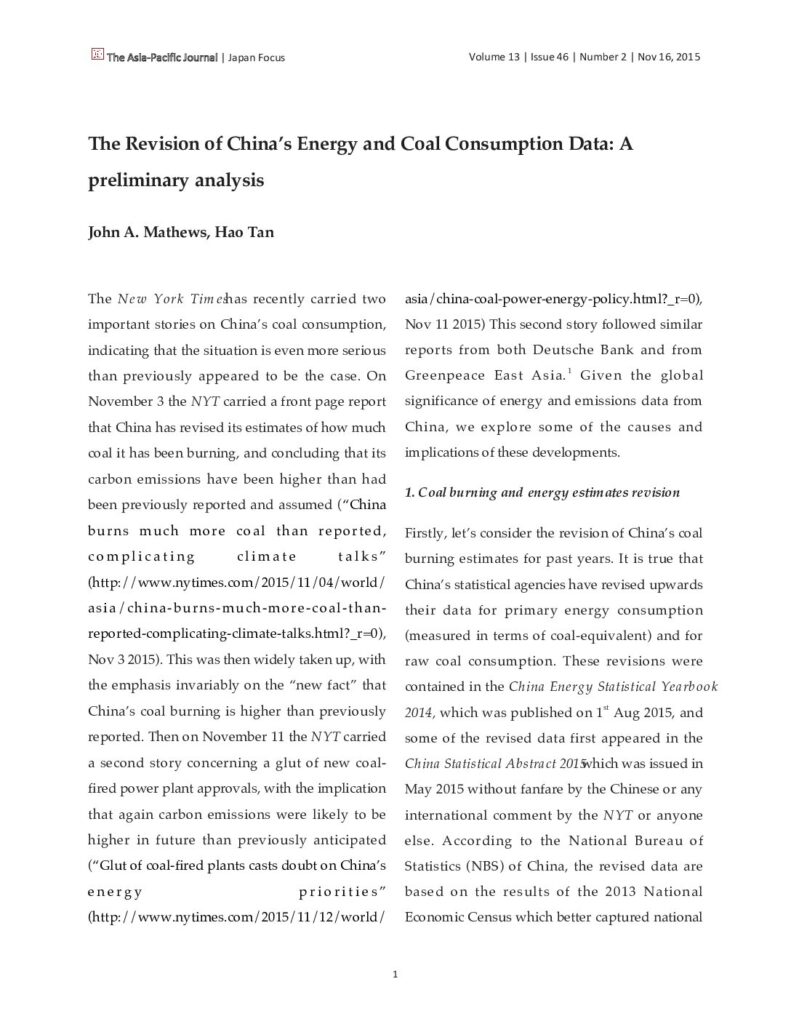 The Asia-Pacific Journal | Japan Focus

Volume 13 | Issue 46 | Number 2 | Nov 16, 2015

The Revision of China's Energy and Coal Consumption Data: A preliminary analysis

John A. Mathews, Hao Tan

The New York Times has recently carried two important stories on China's coal consumption, indicating that the situation is even more serious than previously appeared to be the case. On November 3 the NYT carried a front page report that China has revised its estimates of how much coal it has been burning, and concluding that its carbon emissions have been higher than had been previously reported and assumed ("China burns much more coal than reported, complicating climate talks" (http://www.nytimes.com/2015/11/04/world/asia/china-burns-much-more-coal-than-reported-complicating-climate-talks.html?_r=0), Nov 3 2015). This was then widely taken up, with the emphasis invariably on the "new fact" that China's coal burning is higher than previously reported. Then on November 11 the NYT carried a second story concerning a glut of new coal-fired power plant approvals, with the implication that again carbon emissions were likely to be higher in future than previously anticipated ("Glut of coal-fired plants casts doubt on China's energy priorities" (http://www.nytimes.com/2015/11/12/world/asia/china-coal-power-energy-policy.html?_r=0), Nov 11 2015) This second story followed similar reports from both Deutsche Bank and from Greenpeace East Asia.$^1$ Given the global significance of energy and emissions data from China, we explore some of the causes and implications of these developments.

1. Coal burning and energy estimates revision

Firstly, let's consider the revision of China's coal burning estimates for past years. It is true that China's statistical agencies have revised upwards their data for primary energy consumption (measured in terms of coal-equivalent) and for raw coal consumption. These revisions were contained in the China Energy Statistical Yearbook 2014, which was published on 1$^{st}$ Aug 2015, and some of the revised data first appeared in the China Statistical Abstract 2015 which was issued in May 2015 without fanfare by the Chinese or any international comment by the NYT or anyone else. According to the National Bureau of Statistics (NBS) of China, the revised data are based on the results of the 2013 National Economic Census which better captured national

1